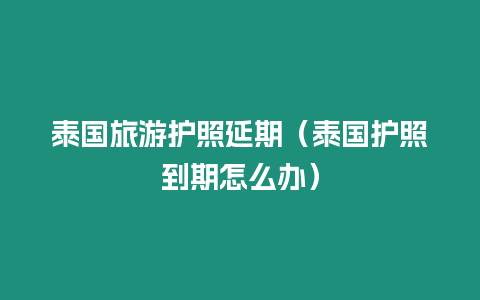 泰国旅游护照延期（泰国护照到期怎么办）